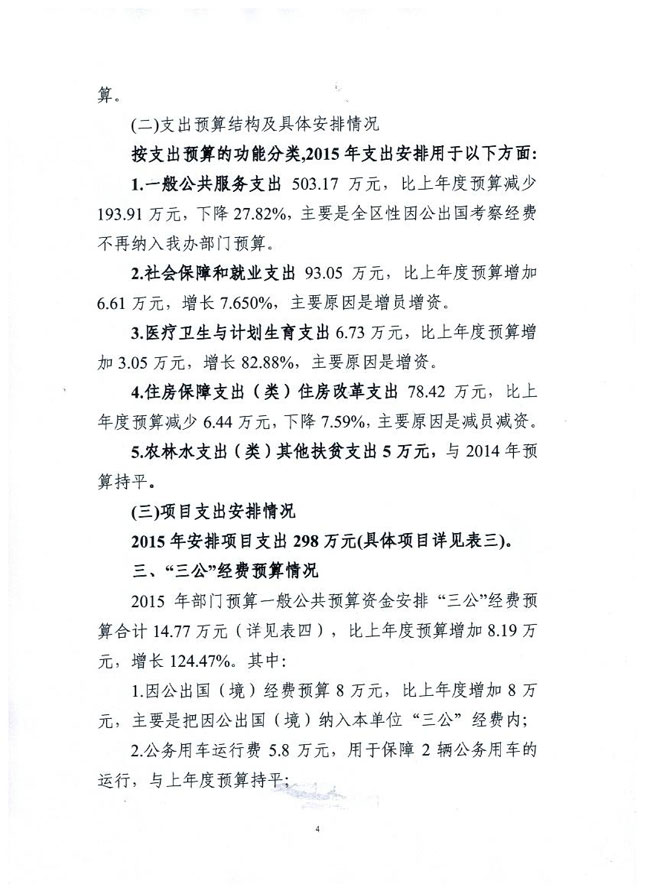 算。

(二)支出预算结构及具体安排情况

按支出预算的功能分类,2015 年支出安排用于以下方面:

1.一般公共服务支出 503.17 万元，比上年度预算减少 193.91 万元，下降 27.82%，主要是全区性因公出国考察经费不再纳入我办部门预算。

2.社会保障和就业支出 93.05 万元，比上年度预算增加 6.61 万元，增长 7.650%，主要原因是增员增资。

3.医疗卫生与计划生育支出 6.73 万元，比上年度预算增加 3.05 万元，增长 82.88%，主要原因是增资。

4.住房保障支出（类）住房改革支出 78.42 万元，比上年度预算减少 6.44 万元，下降 7.59%，主要原因是减员减资。

5.农林水支出（类）其他扶贫支出 5 万元，与 2014 年预算持平。

(三)项目支出安排情况

2015 年安排项目支出 298 万元(具体项目详见表三)。

三、“三公”经费预算情况

2015 年部门预算一般公共预算资金安排“三公”经费预算合计 14.77 万元（详见表四），比上年度预算增加 8.19 万元，增长 124.47%。其中：

1.因公出国（境）经费预算 8 万元，比上年度增加 8 万元，主要是把因公出国（境）纳入本单位“三公”经费内；

2.公务用车运行费 5.8 万元，用于保障 2 辆公务用车的运行，与上年度预算持平；

4